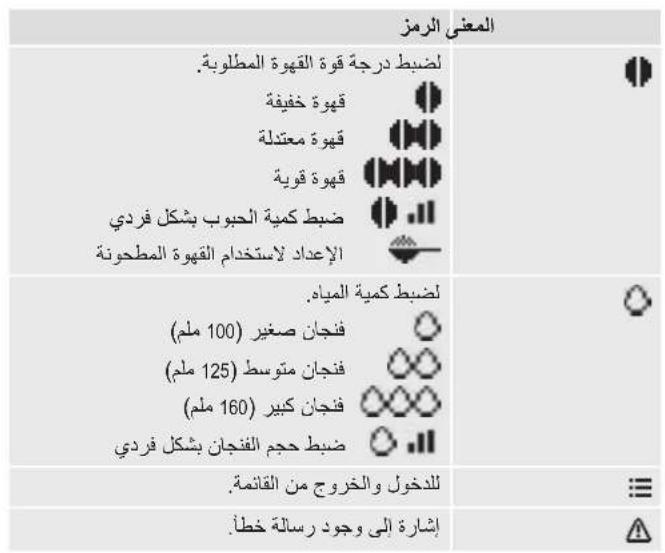 | الرمز | المعنى |
|---|---|
| | لضبط درجة قوة القهوة المطلوبة. قهوة خفيفة قهوة معتدلة قهوة قوية ضبط كمية الحبوب بشكل فردي الإعداد لاستخدام القهوة المطحونة |
| | لضبط كمية المياه. فنجان صغير (100 ملم) فنجان متوسط (125 ملم) فنجان كبير (160 ملم) ضبط حجم الفنجان بشكل فردي |
| | للدخول والخروج من القائمة. |
| | إشارة إلى وجود رسالة خطأ. |